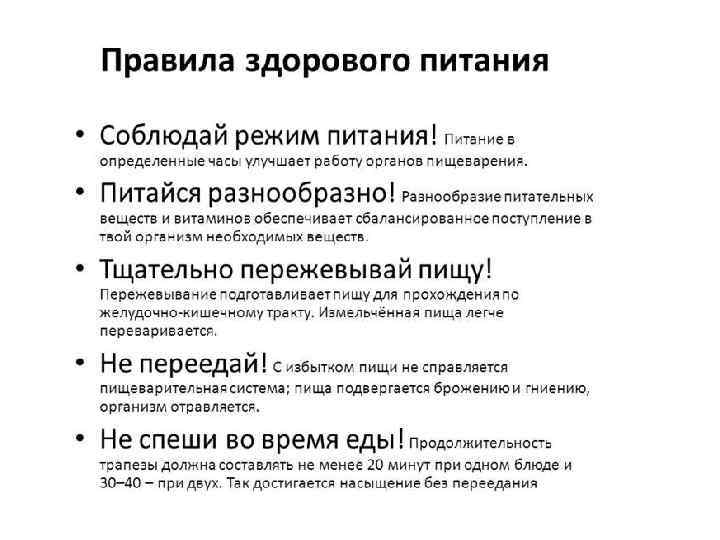 Правила здорового питания

• Соблюдай режим питания! Питание в определенные часы улучшает работу органов пищеварения.

• Питайся разнообразно! Разнообразие питательных веществ и витаминов обеспечивает сбалансированное поступление в твой организм необходимых веществ.

• Тщательно пережевывай пищу! Пережевывание подготавливает пищу для прохождения по желудочно-кишечному тракту. Измельчённая пища легче переваривается.

• Не переедай! С избытком пищи не справляется пищеварительная система; пища подвергается брожению и гниению, организм отравляется.

• Не спеши во время еды! Продолжительность трапезы должна составлять не менее 20 минут при одном блюде и 30–40 – при двух. Так достигается насыщение без переедания